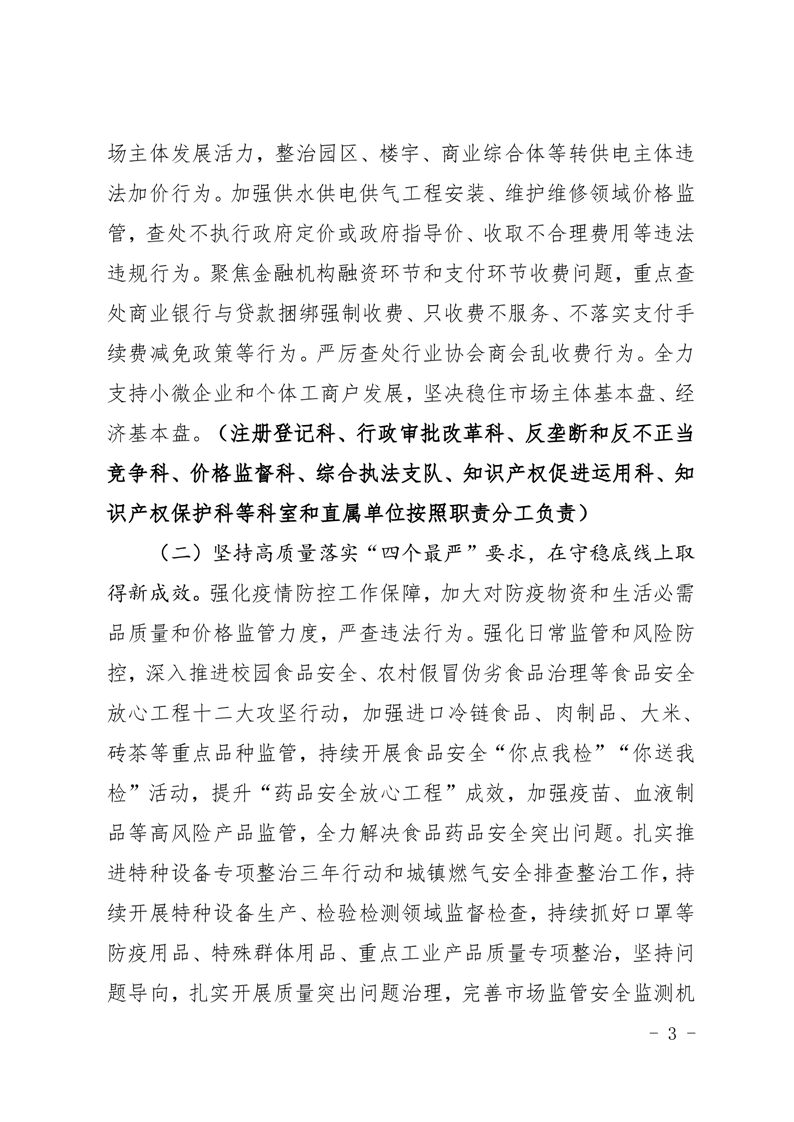 场主体发展活力，整治园区、楼宇、商业综合体等转供电主体违法加价行为。加强供水供电供气工程安装、维护维修领域价格监管，查处不执行政府定价或政府指导价、收取不合理费用等违法违规行为。聚焦金融机构融资环节和支付环节收费问题，重点查处商业银行与贷款捆绑强制收费、只收费不服务、不落实支付手续费减免政策等行为。严厉查处行业协会商会乱收费行为。全力支持小微企业和个体工商户发展，坚决稳住市场主体基本盘、经济基本盘。（注册登记科、行政审批改革科、反垄断和反不正当竞争科、价格监督科、综合执法支队、知识产权促进运用科、知识产权保护科等科室和直属单位按照职责分工负责）

（二）坚持高质量落实“四个最严”要求，在守稳底线上取得新成效。强化疫情防控工作保障，加大对防疫物资和生活必需品质量和价格监管力度，严查违法行为。强化日常监管和风险防控，深入推进校园食品安全、农村假冒伪劣食品治理等食品安全放心工程十二大攻坚行动，加强进口冷链食品、肉制品、大米、砖茶等重点品种监管，持续开展食品安全“你点我检”“你送我检”活动，提升“药品安全放心工程”成效，加强疫苗、血液制品等高风险产品监管，全力解决食品药品安全突出问题。扎实推进特种设备专项整治三年行动和城镇燃气安全排查整治工作，持续开展特种设备生产、检验检测领域监督检查，持续抓好口罩等防疫用品、特殊群体用品、重点工业产品质量专项整治，坚持问题导向，扎实开展质量突出问题治理，完善市场监管安全监测机

- 3 -